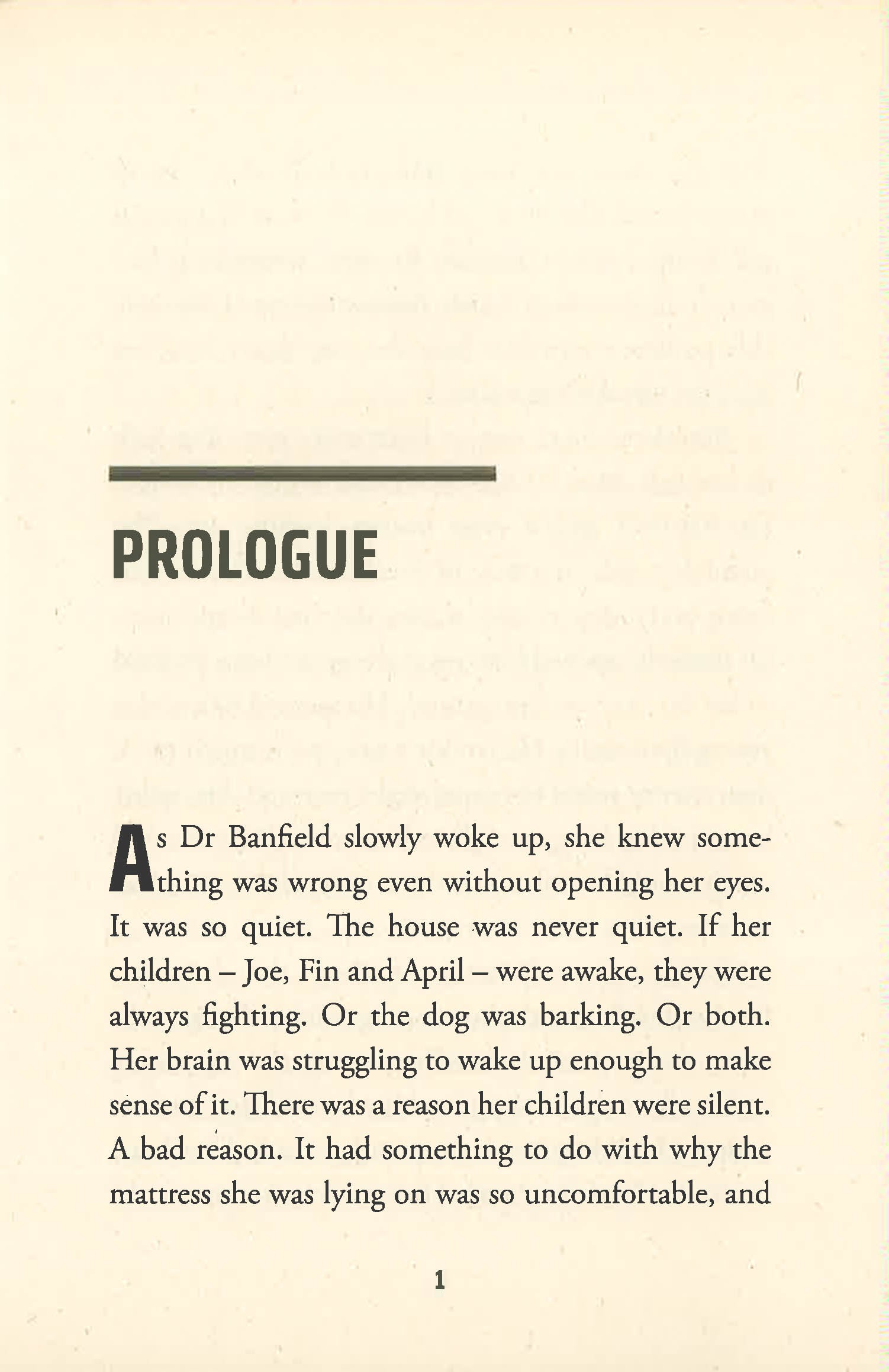 PROLOGUE

As Dr Banfield slowly woke up, she knew something was wrong even without opening her eyes. It was so quiet. The house was never quiet. If her children – Joe, Fin and April – were awake, they were always fighting. Or the dog was barking. Or both. Her brain was struggling to wake up enough to make sense of it. There was a reason her children were silent. A bad reason. It had something to do with why the mattress she was lying on was so uncomfortable, and

1